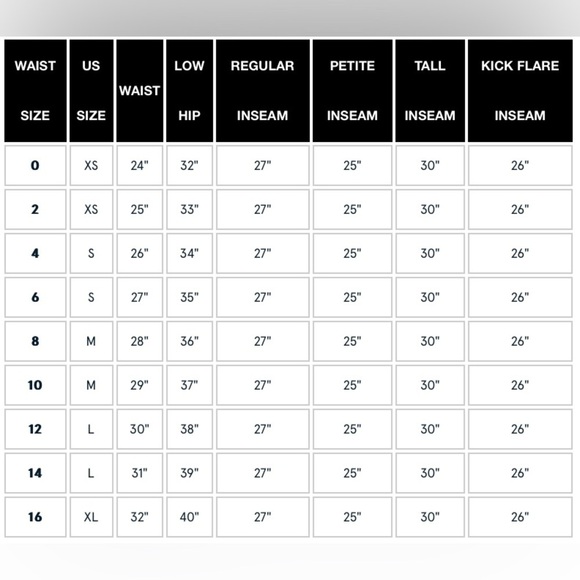 | WAIST SIZE | US SIZE | WAIST | LOW HIP | REGULAR INSEAM | PETITE INSEAM | TALL INSEAM | KICK FLARE INSEAM |
|---|---|---|---|---|---|---|---|
| 0 | XS | 24" | 32" | 27" | 25" | 30" | 26" |
| 2 | XS | 25" | 33" | 27" | 25" | 30" | 26" |
| 4 | S | 26" | 34" | 27" | 25" | 30" | 26" |
| 6 | S | 27" | 35" | 27" | 25" | 30" | 26" |
| 8 | M | 28" | 36" | 27" | 25" | 30" | 26" |
| 10 | M | 29" | 37" | 27" | 25" | 30" | 26" |
| 12 | L | 30" | 38" | 27" | 25" | 30" | 26" |
| 14 | L | 31" | 39" | 27" | 25" | 30" | 26" |
| 16 | XL | 32" | 40" | 27" | 25" | 30" | 26" |